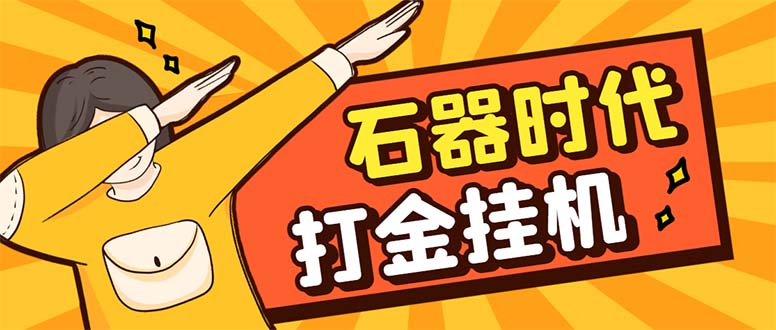 石器时代
打金挂机